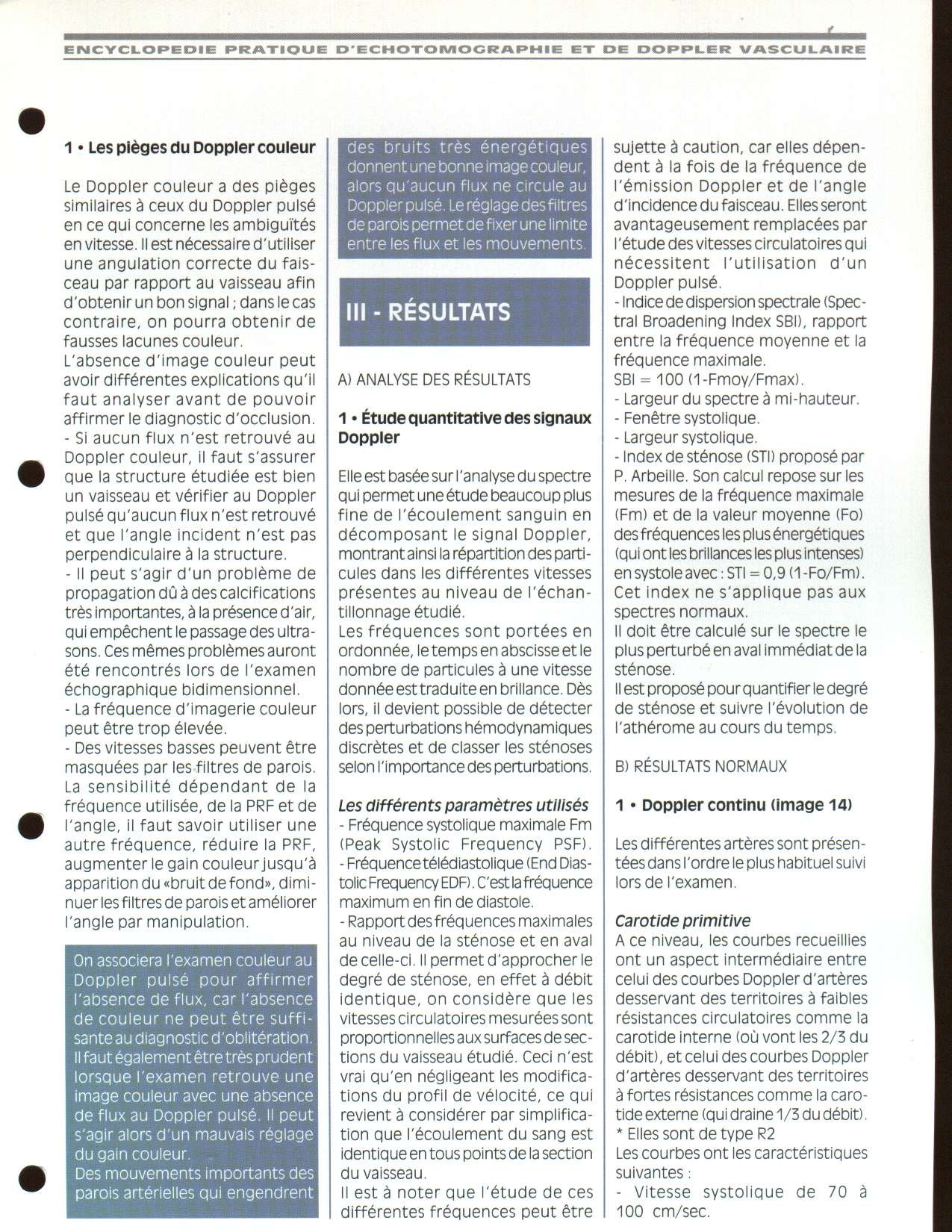 ENCYCLOPEDIE PRATIQUE D'ECHOTOMOGRAPHIE ET DE DOPPLER VASCULAIRE

1 • Les pièges du Doppler couleur

Le Doppler couleur a des pièges similaires à ceux du Doppler pulsé en ce qui concerne les ambiguïtés en vitesse. Il est nécessaire d'utiliser une angulation correcte du faisceau par rapport au vaisseau afin d'obtenir un bon signal ; dans le cas contraire, on pourra obtenir de fausses lacunes couleur.
L'absence d'image couleur peut avoir différentes explications qu'il faut analyser avant de pouvoir affirmer le diagnostic d'occlusion.
- Si aucun flux n'est retrouvé au Doppler couleur, il faut s'assurer que la structure étudiée est bien un vaisseau et vérifier au Doppler pulsé qu'aucun flux n'est retrouvé et que l'angle incident n'est pas perpendiculaire à la structure.
- Il peut s'agir d'un problème de propagation dû à des calcifications très importantes, à la présence d'air, qui empêchent le passage des ultrasons. Ces mêmes problèmes auront été rencontrés lors de l'examen échographique bidimensionnel.
- La fréquence d'imagerie couleur peut être trop élevée.
- Des vitesses basses peuvent être masquées par les filtres de parois. La sensibilité dépendant de la fréquence utilisée, de la PRF et de l'angle, il faut savoir utiliser une autre fréquence, réduire la PRF, augmenter le gain couleur jusqu'à apparition du «bruit de fond», diminuer les filtres de parois et améliorer l'angle par manipulation.

On associera l'examen couleur au Doppler pulsé pour affirmer l'absence de flux, car l'absence de couleur ne peut être suffisante au diagnostic d'oblitération. Il faut également être très prudent lorsque l'examen retrouve une image couleur avec une absence de flux au Doppler pulsé. Il peut s'agir alors d'un mauvais réglage du gain couleur.
Des mouvements importants des parois artérielles qui engendrent des bruits très énergétiques donnent une bonne image couleur, alors qu'aucun flux ne circule au Doppler pulsé. Le réglage des filtres de parois permet de fixer une limite entre les flux et les mouvements.

III - RÉSULTATS

A) ANALYSE DES RÉSULTATS

1 • Étude quantitative des signaux Doppler

Elle est basée sur l'analyse du spectre qui permet une étude beaucoup plus fine de l'écoulement sanguin en décomposant le signal Doppler, montrant ainsi la répartition des particules dans les différentes vitesses présentes au niveau de l'échantillonnage étudié.
Les fréquences sont portées en ordonnée, le temps en abscisse et le nombre de particules à une vitesse donnée est traduite en brillance. Dès lors, il devient possible de détecter des perturbations hémodynamiques discrètes et de classer les sténoses selon l'importance des perturbations.

Les différents paramètres utilisés
- Fréquence systolique maximale Fm (Peak Systolic Frequency PSF).
- Fréquence télédiastolique (End Diastolic Frequency EDF). C'est la fréquence maximum en fin de diastole.
- Rapport des fréquences maximales au niveau de la sténose et en aval de celle-ci. Il permet d'approcher le degré de sténose, en effet à débit identique, on considère que les vitesses circulatoires mesurées sont proportionnelles aux surfaces de sections du vaisseau étudié. Ceci n'est vrai qu'en négligeant les modifications du profil de vélocité, ce qui revient à considérer par simplification que l'écoulement du sang est identique en tous points de la section du vaisseau.
Il est à noter que l'étude de ces différentes fréquences peut être sujette à caution, car elles dépendent à la fois de la fréquence de l'émission Doppler et de l'angle d'incidence du faisceau. Elles seront avantageusement remplacées par l'étude des vitesses circulatoires qui nécessitent l'utilisation d'un Doppler pulsé.
- Indice de dispersion spectrale (Spectral Broadening Index SBI), rapport entre la fréquence moyenne et la fréquence maximale.
SBI = 100 (1-Fmoy/Fmax).
- Largeur du spectre à mi-hauteur.
- Fenêtre systolique.
- Largeur systolique.
- Index de sténose (STI) proposé par P. Arbeille. Son calcul repose sur les mesures de la fréquence maximale (Fm) et de la valeur moyenne (Fo) des fréquences les plus énergétiques (qui ont les brillances les plus intenses) en systole avec : STI = 0,9 (1-Fo/Fm).
Cet index ne s'applique pas aux spectres normaux.
Il doit être calculé sur le spectre le plus perturbé en aval immédiat de la sténose.
Il est proposé pour quantifier le degré de sténose et suivre l'évolution de l'athérome au cours du temps.

B) RÉSULTATS NORMAUX

1 • Doppler continu (image 14)

Les différentes artères sont présentées dans l'ordre le plus habituel suivi lors de l'examen.

Carotide primitive
A ce niveau, les courbes recueillies ont un aspect intermédiaire entre celui des courbes Doppler d'artères desservant des territoires à faibles résistances circulatoires comme la carotide interne (où vont les 2/3 du débit), et celui des courbes Doppler d'artères desservant des territoires à fortes résistances comme la carotide externe (qui draine 1/3 du débit).
* Elles sont de type R2
Les courbes ont les caractéristiques suivantes :
- Vitesse systolique de 70 à 100 cm/sec.